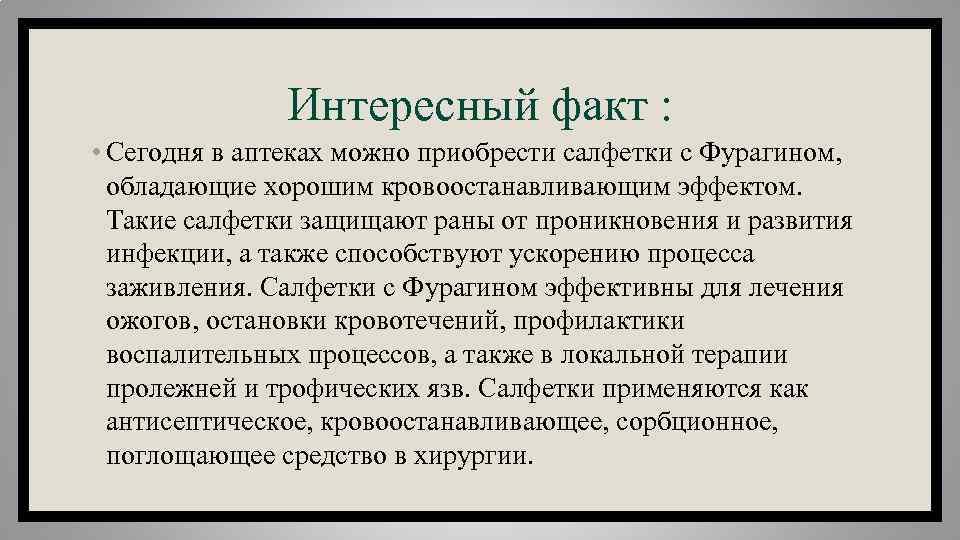 Интересный факт :

• Сегодня в аптеках можно приобрести салфетки с Фурагином, обладающие хорошим кровоостанавливающим эффектом. Такие салфетки защищают раны от проникновения и развития инфекции, а также способствуют ускорению процесса заживления. Салфетки с Фурагином эффективны для лечения ожогов, остановки кровотечений, профилактики воспалительных процессов, а также в локальной терапии пролежней и трофических язв. Салфетки применяются как антисептическое, кровоостанавливающее, сорбционное, поглощающее средство в хирургии.